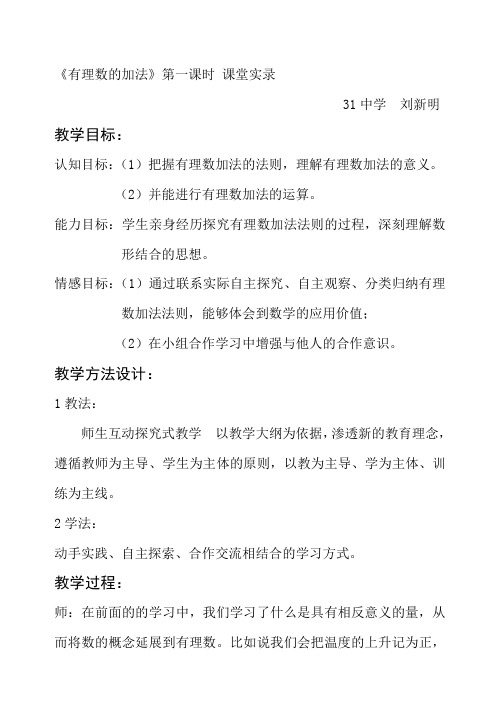 《有理数的加法》第一课时 课堂实录

31 中学 刘新明

教学目标：

认知目标：（1）把握有理数加法的法则，理解有理数加法的意义。

（2）并能进行有理数加法的运算。

能力目标：学生亲身经历探究有理数加法法则的过程，深刻理解数形结合的思想。

情感目标：（1）通过联系实际自主探究、自主观察、分类归纳有理数加法法则，能够体会到数学的应用价值；

（2）在小组合作学习中增强与他人的合作意识。

教学方法设计：

1 教法：

师生互动探究式教学 以教学大纲为依据，渗透新的教育理念，遵循教师为主导、学生为主体的原则，以教为主导、学为主体、训练为主线。

2 学法：

动手实践、自主探索、合作交流相结合的学习方式。

教学过程：

师：在前面的的学习中，我们学习了什么是具有相反意义的量，从而将数的概念延展到有理数。比如说我们会把温度的上升记为正，